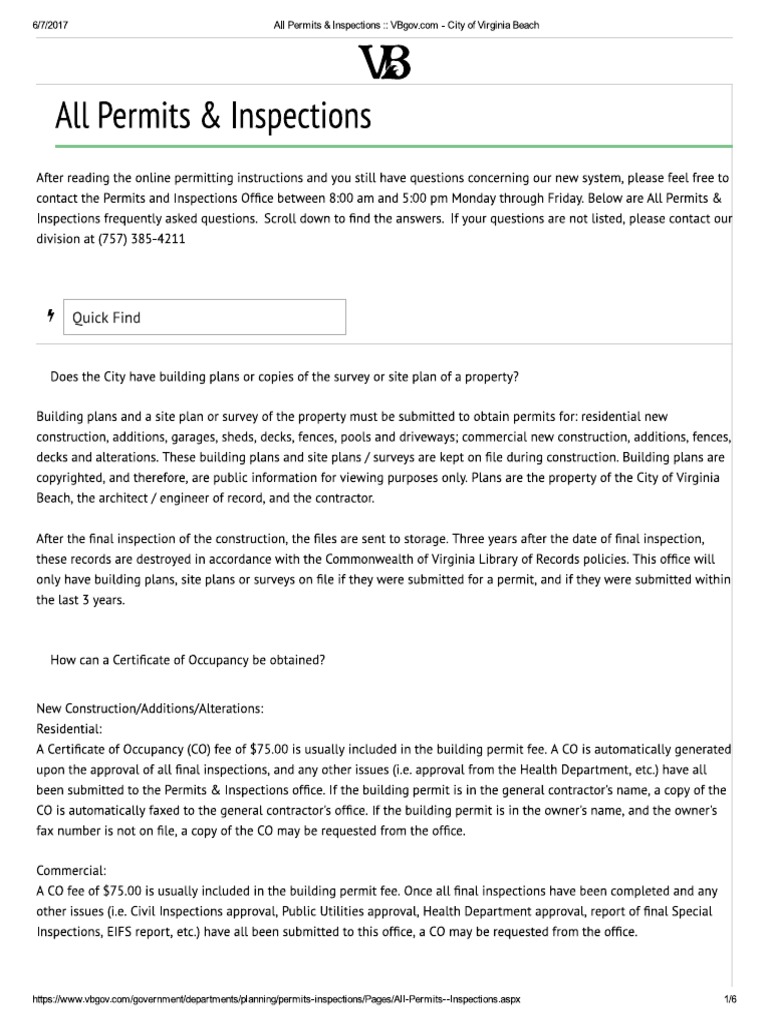 6/7/2017 All Permits & Inspections :: VBgov.com - City of Virginia Beach

VB

All Permits & Inspections

After reading the online permitting instructions and you still have questions concerning our new system, please feel free to contact the Permits and Inspections Office between 8:00 am and 5:00 pm Monday through Friday. Below are All Permits & Inspections frequently asked questions. Scroll down to find the answers. If your questions are not listed, please contact our division at (757) 385-4211

Quick Find

Does the City have building plans or copies of the survey or site plan of a property?

Building plans and a site plan or survey of the property must be submitted to obtain permits for: residential new construction, additions, garages, sheds, decks, fences, pools and driveways; commercial new construction, additions, fences, decks and alterations. These building plans and site plans / surveys are kept on file during construction. Building plans are copyrighted, and therefore, are public information for viewing purposes only. Plans are the property of the City of Virginia Beach, the architect / engineer of record, and the contractor.

After the final inspection of the construction, the files are sent to storage. Three years after the date of final inspection, these records are destroyed in accordance with the Commonwealth of Virginia Library of Records policies. This office will only have building plans, site plans or surveys on file if they were submitted for a permit, and if they were submitted within the last 3 years.

How can a Certificate of Occupancy be obtained?

New Construction/Additions/Alterations:
Residential:
A Certificate of Occupancy (CO) fee of $75.00 is usually included in the building permit fee. A CO is automatically generated upon the approval of all final inspections, and any other issues (i.e. approval from the Health Department, etc.) have all been submitted to the Permits & Inspections office. If the building permit is in the general contractor's name, a copy of the CO is automatically faxed to the general contractor's office. If the building permit is in the owner's name, and the owner's fax number is not on file, a copy of the CO may be requested from the office.

Commercial:
A CO fee of $75.00 is usually included in the building permit fee. Once all final inspections have been completed and any other issues (i.e. Civil Inspections approval, Public Utilities approval, Health Department approval, report of final Special Inspections, EIFS report, etc.) have all been submitted to this office, a CO may be requested from the office.

https://www.vbgov.com/government/departments/planning/permits-inspections/Pages/All-Permits--Inspections.aspx 1/6